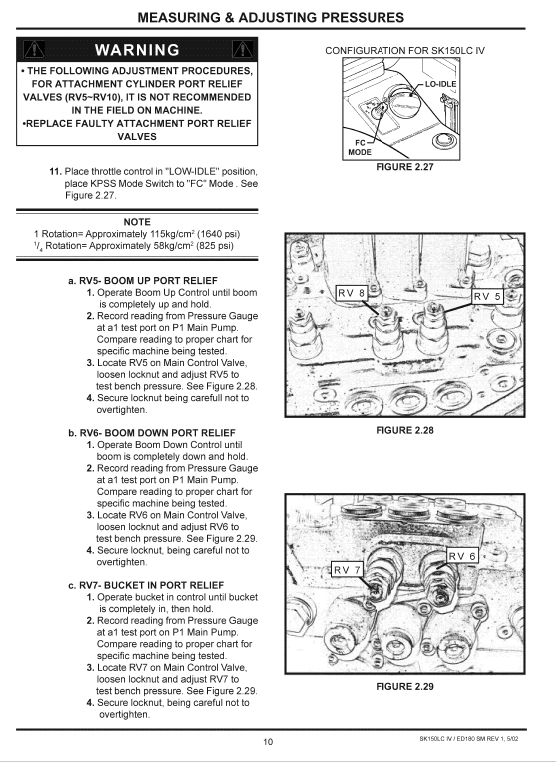 MEASURING & ADJUSTING PRESSURES

WARNING

• THE FOLLOWING ADJUSTMENT PROCEDURES, FOR ATTACHMENT CYLINDER PORT RELIEF VALVES (RV5~RV10), IT IS NOT RECOMMENDED IN THE FIELD ON MACHINE.
•REPLACE FAULTY ATTACHMENT PORT RELIEF VALVES

11. Place throttle control in "LOW-IDLE" position, place KPSS Mode Switch to "FC" Mode . See Figure 2.27.

NOTE
1 Rotation= Approximately 115kg/cm$^2$ (1640 psi)
$^1/_4$ Rotation= Approximately 58kg/cm$^2$ (825 psi)

a. RV5- BOOM UP PORT RELIEF
1. Operate Boom Up Control until boom is completely up and hold.
2. Record reading from Pressure Gauge at a1 test port on P1 Main Pump. Compare reading to proper chart for specific machine being tested.
3. Locate RV5 on Main Control Valve, loosen locknut and adjust RV5 to test bench pressure. See Figure 2.28.
4. Secure locknut being carefull not to overtighten.

b. RV6- BOOM DOWN PORT RELIEF
1. Operate Boom Down Control until boom is completely down and hold.
2. Record reading from Pressure Gauge at a1 test port on P1 Main Pump. Compare reading to proper chart for specific machine being tested.
3. Locate RV6 on Main Control Valve, loosen locknut and adjust RV6 to test bench pressure. See Figure 2.29.
4. Secure locknut, being careful not to overtighten.

c. RV7- BUCKET IN PORT RELIEF
1. Operate bucket in control until bucket is completely in, then hold.
2. Record reading from Pressure Gauge at a1 test port on P1 Main Pump. Compare reading to proper chart for specific machine being tested.
3. Locate RV7 on Main Control Valve, loosen locknut and adjust RV7 to test bench pressure. See Figure 2.29.
4. Secure locknut, being careful not to overtighten.

CONFIGURATION FOR SK150LC IV

LO-IDLE

FC MODE

FIGURE 2.27

RV 8

RV 5

FIGURE 2.28

RV 6

RV 7

FIGURE 2.29

10

SK150LC IV / ED180 SM REV 1, 5/02